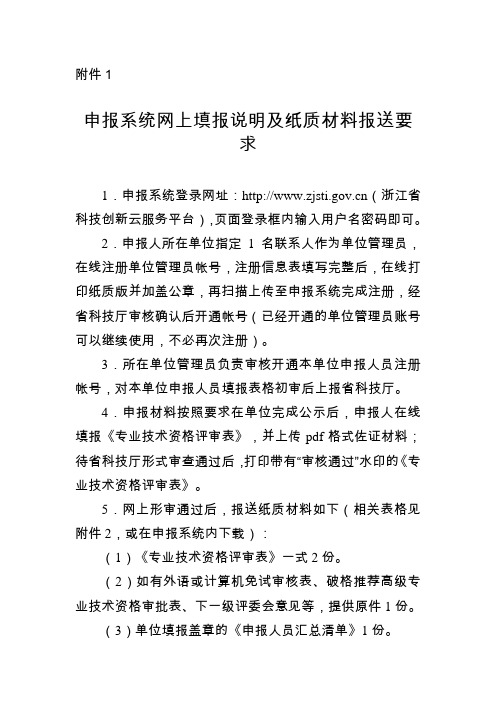 附件 1

申报系统网上填报说明及纸质材料报送要求

1．申报系统登录网址：http://www.zjsti.gov.cn（浙江省科技创新云服务平台）,页面登录框内输入用户名密码即可。

2．申报人所在单位指定 1 名联系人作为单位管理员，在线注册单位管理员帐号，注册信息表填写完整后，在线打印纸质版并加盖公章，再扫描上传至申报系统完成注册，经省科技厅审核确认后开通帐号（已经开通的单位管理员账号可以继续使用，不必再次注册）。

3．所在单位管理员负责审核开通本单位申报人员注册帐号，对本单位申报人员填报表格初审后上报省科技厅。

4．申报材料按照要求在单位完成公示后，申报人在线填报《专业技术资格评审表》，并上传 pdf 格式佐证材料；待省科技厅形式审查通过后，打印带有“审核通过”水印的《专业技术资格评审表》。

5．网上形审通过后，报送纸质材料如下（相关表格见附件 2，或在申报系统内下载）：

（1）《专业技术资格评审表》一式 2 份。

（2）如有外语或计算机免试审核表、破格推荐高级专业技术资格审批表、下一级评委会意见等，提供原件 1 份。

（3）单位填报盖章的《申报人员汇总清单》1 份。